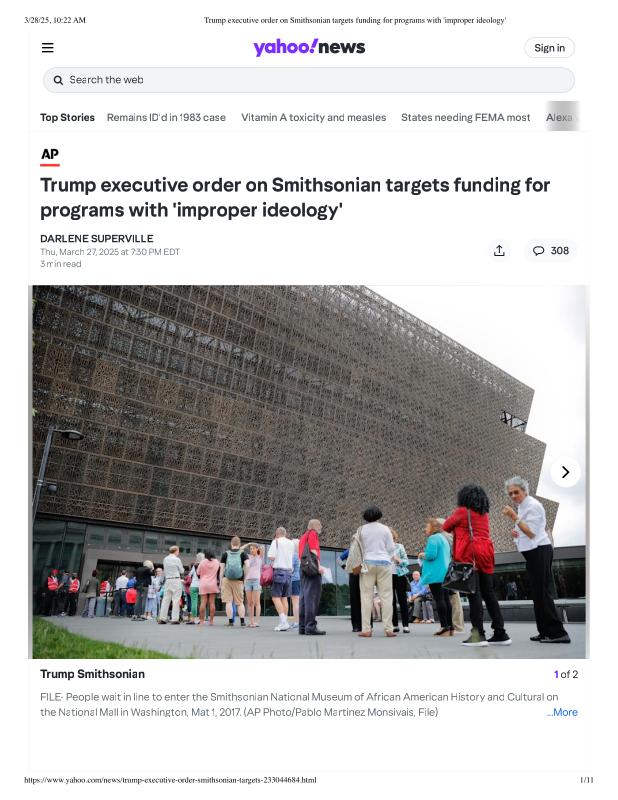 3/28/25, 10:22 AM Trump executive order on Smithsonian targets funding for programs with 'improper ideology'

yahoo!news

Sign in

Search the web

Top Stories Remains ID'd in 1983 case Vitamin A toxicity and measles States needing FEMA most Alexa

AP

Trump executive order on Smithsonian targets funding for programs with 'improper ideology'

DARLENE SUPERVILLE
Thu, March 27, 2025 at 7:30 PM EDT
3 min read

308

Trump Smithsonian

1 of 2

FILE- People wait in line to enter the Smithsonian National Museum of African American History and Cultural on the National Mall in Washington, Mat 1, 2017. (AP Photo/Pablo Martinez Monsivais, File)

...More

https://www.yahoo.com/news/trump-executive-order-smithsonian-targets-233044684.html 1/11